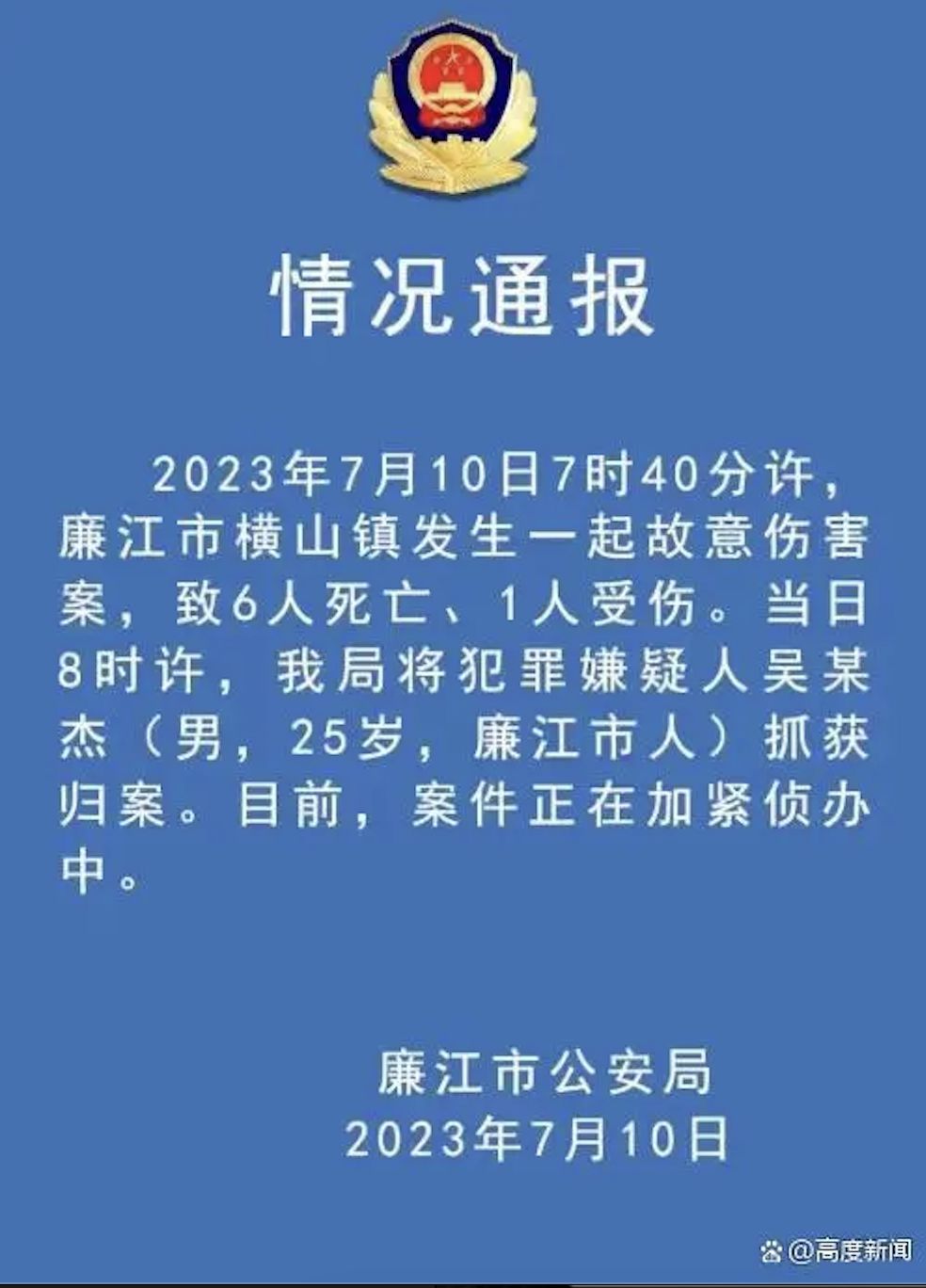 情况通报

2023年7月10日7时40分许，廉江市横山镇发生一起故意伤害案，致6人死亡、1人受伤。当日8时许，我局将犯罪嫌疑人吴某杰（男，25岁，廉江市人）抓获归案。目前，案件正在加紧侦办中。

廉江市公安局
2023年7月10日

@高度新闻